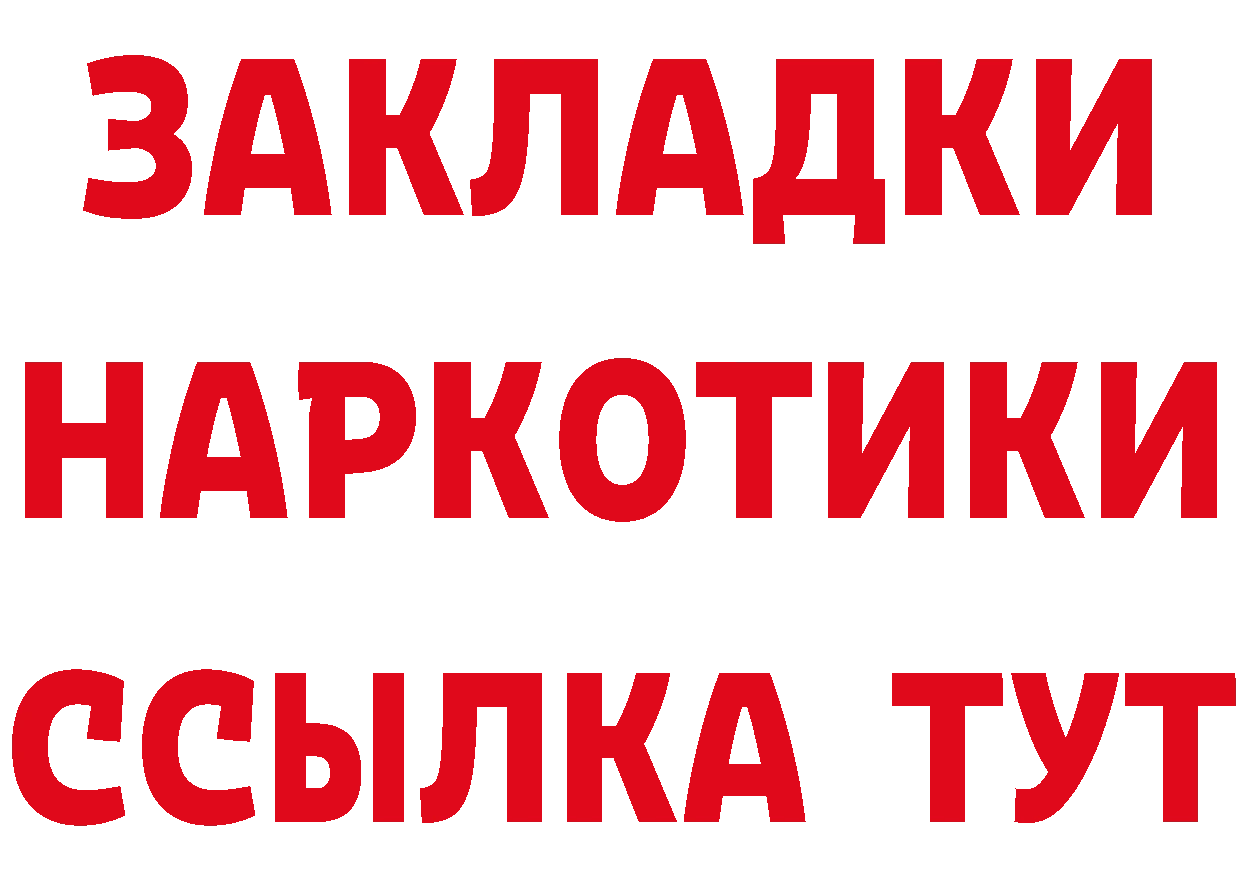 ЗАКЛАДКИ
НАРКОТИКИ
ССЫЛКА ТУТ